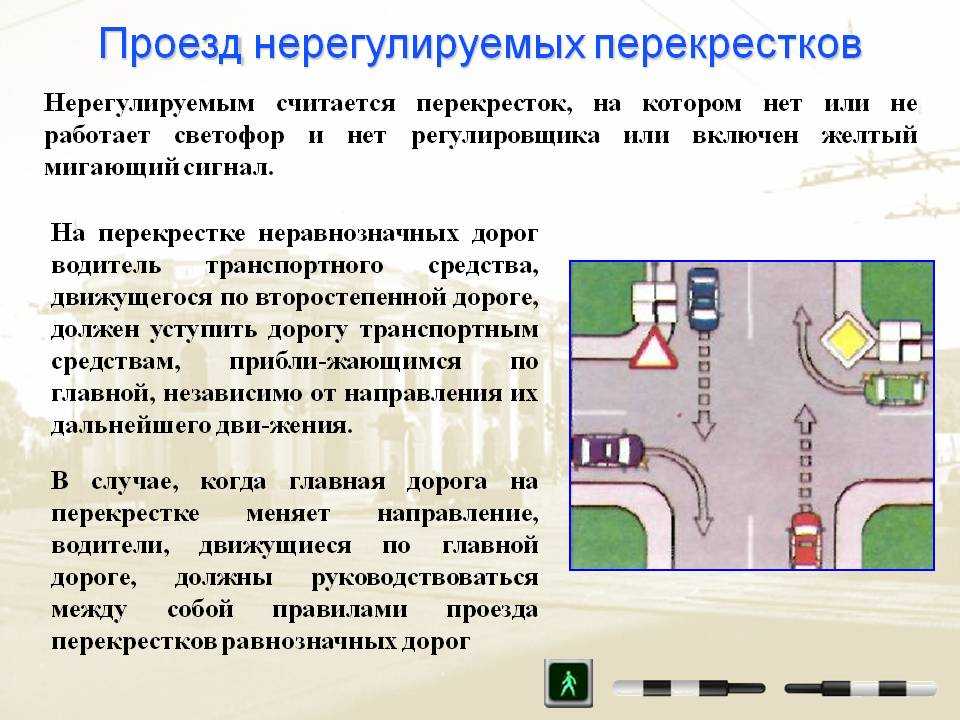 Проезд нерегулируемых перекрестков

Нерегулируемым считается перекресток, на котором нет или не работает светофор и нет регулировщика или включен желтый мигающий сигнал.

На перекрестке неравнозначных дорог водитель транспортного средства, движущегося по второстепенной дороге, должен уступить дорогу транспортным средствам, прибли-жающимся по главной, независимо от направления их дальнейшего дви-жения.

В случае, когда главная дорога на перекрестке меняет направление, водители, движущиеся по главной дороге, должны руководствоваться между собой правилами проезда перекрестков равнозначных дорог